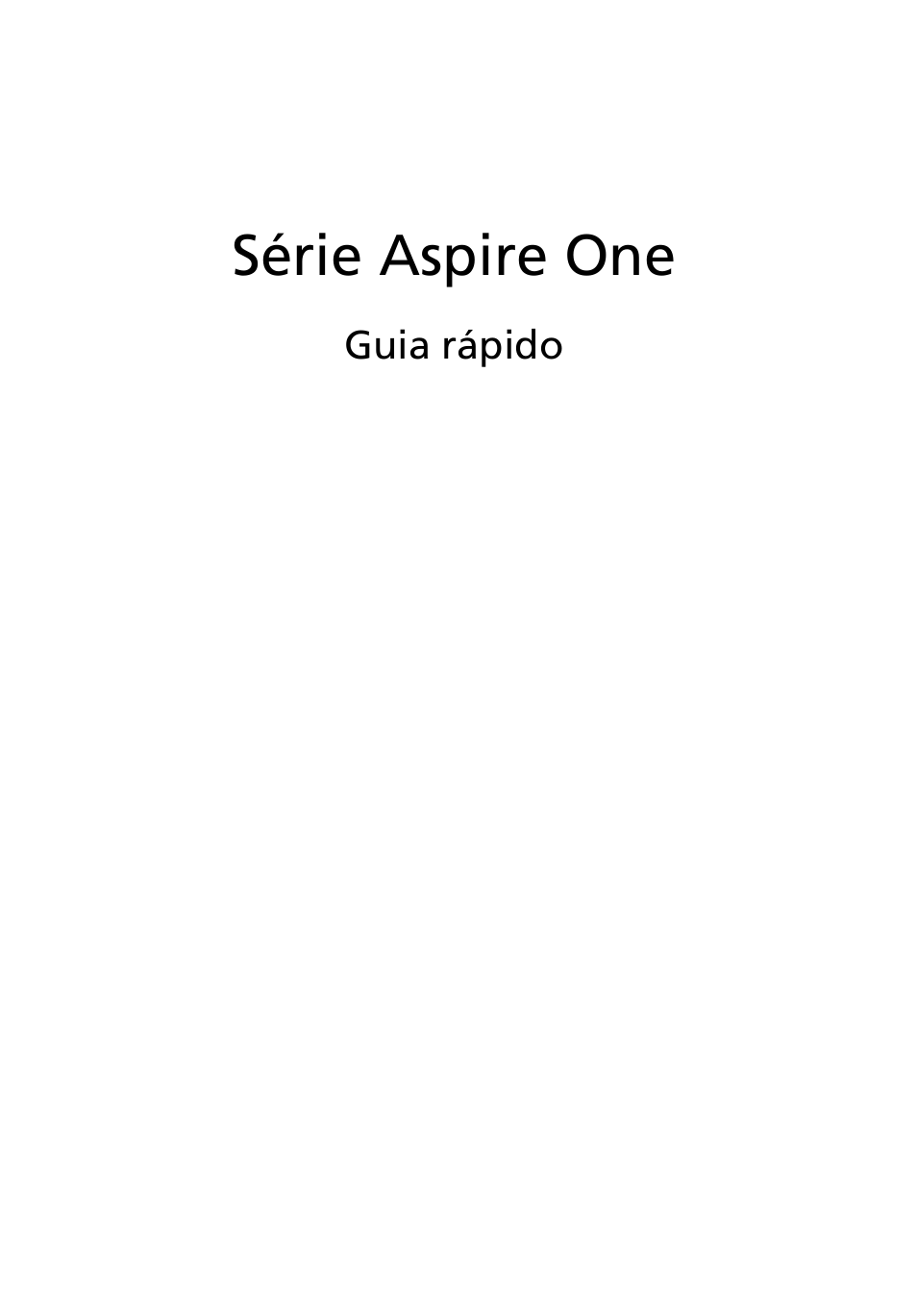 Série Aspire One

Guia rápido